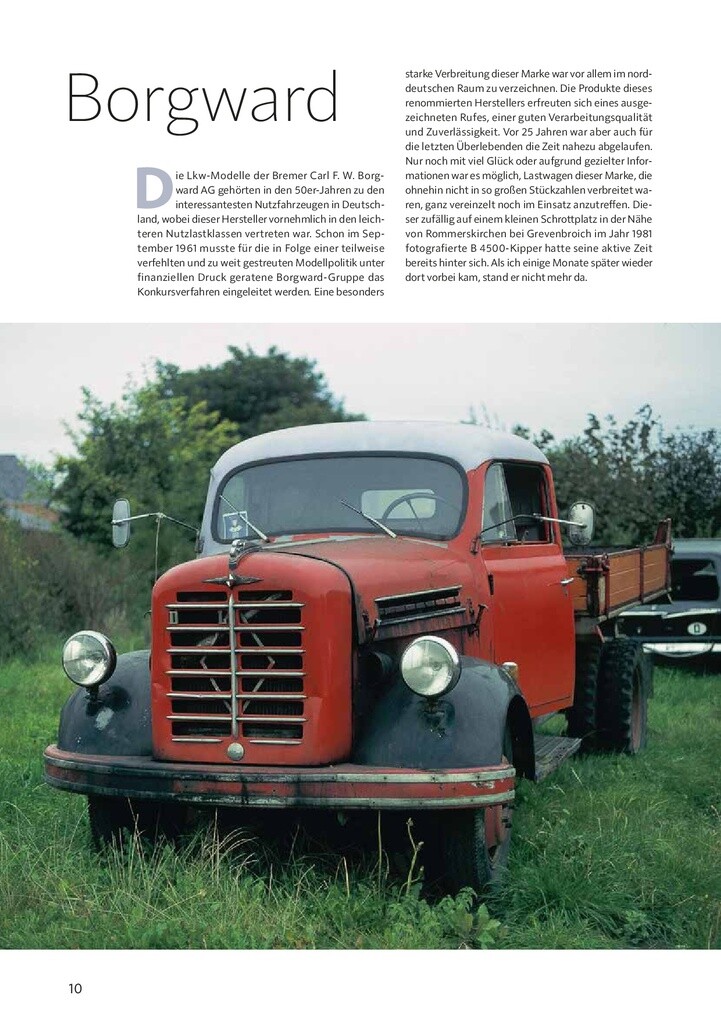 Borgward

Die Lkw-Modelle der Bremer Carl F. W. Borgward AG gehörten in den 50er-Jahren zu den interessantesten Nutzfahrzeugen in Deutschland, wobei dieser Hersteller vornehmlich in den leichteren Nutzlastklassen vertreten war. Schon im September 1961 musste für die in Folge einer teilweise verfehlten und zu weit gestreuten Modellpolitik unter finanziellen Druck geratene Borgward-Gruppe das Konkursverfahren eingeleitet werden. Eine besonders starke Verbreitung dieser Marke war vor allem im norddeutschen Raum zu verzeichnen. Die Produkte dieses renommierten Herstellers erfreuten sich eines ausgezeichneten Rufes, einer guten Verarbeitungsqualität und Zuverlässigkeit. Vor 25 Jahren war aber auch für die letzten Überlebenden die Zeit nahezu abgelaufen. Nur noch mit viel Glück oder aufgrund gezielter Informationen war es möglich, Lastwagen dieser Marke, die ohnehin nicht in so großen Stückzahlen verbreitet waren, ganz vereinzelt noch im Einsatz anzutreffen. Dieser zufällig auf einem kleinen Schrottplatz in der Nähe von Rommerskirchen bei Grevenbroich im Jahr 1981 fotografierte B 4500-Kipper hatte seine aktive Zeit bereits hinter sich. Als ich einige Monate später wieder dort vorbei kam, stand er nicht mehr da.

10